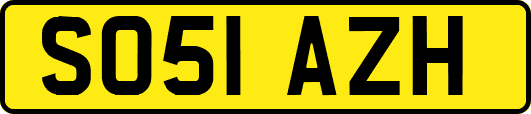 SO51 AZH